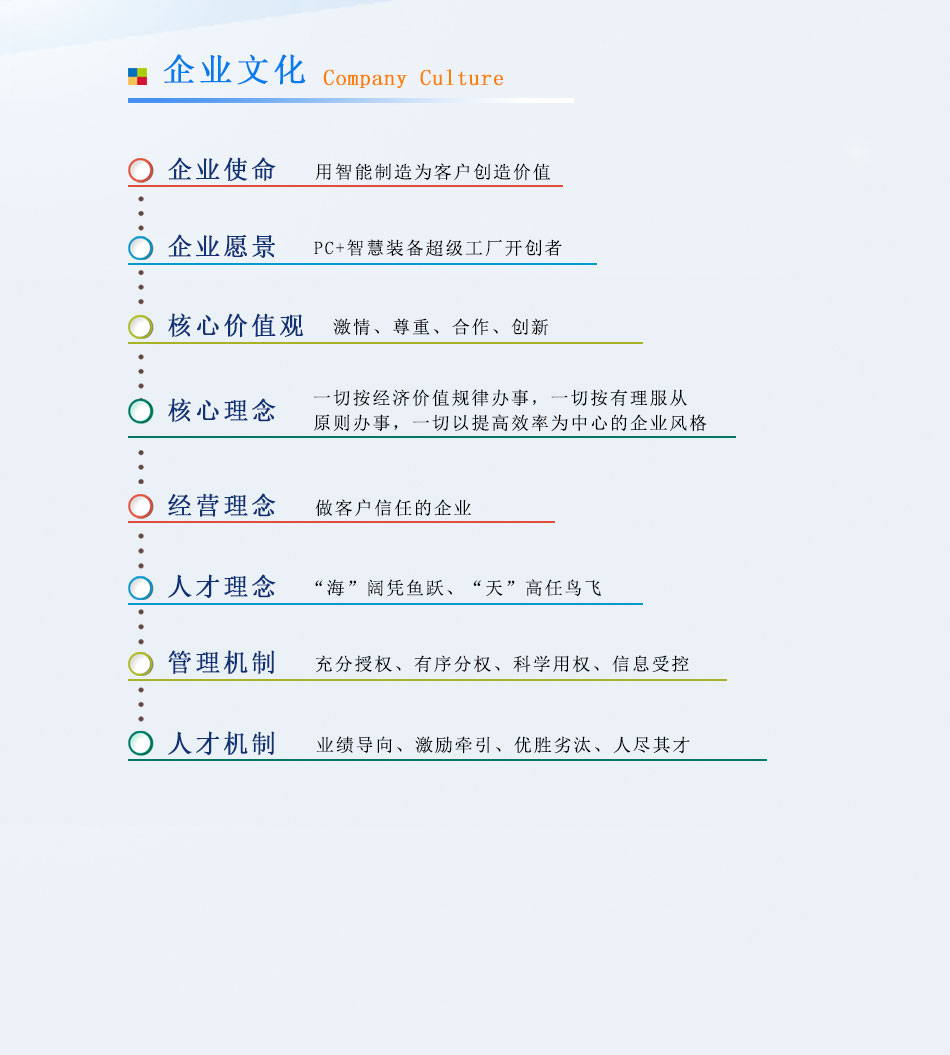 企业文化 Company Culture

企业使命 用智能制造为客户创造价值

企业愿景 PC+智慧装备超级工厂开创者

核心价值观 激情、尊重、合作、创新

核心理念 一切按经济价值规律办事，一切按有理服从原则办事，一切以提高效率为中心的企业风格

经营理念 做客户信任的企业

人才理念 “海”阔凭鱼跃、“天”高任鸟飞

管理机制 充分授权、有序分权、科学用权、信息受控

人才机制 业绩导向、激励牵引、优胜劣汰、人尽其才